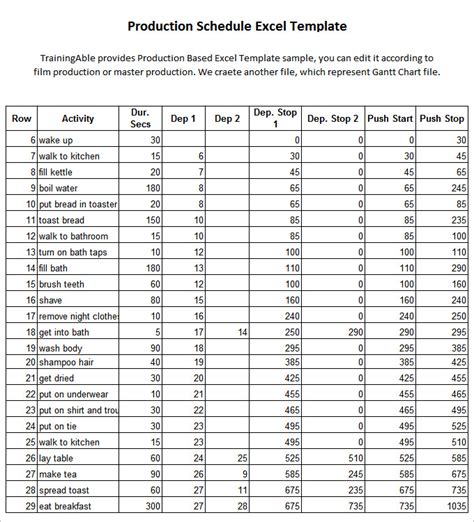 Production Schedule Excel Template

TrainingAble provides Production Based Excel Template sample, you can edit it according to film production or master production. We craete another file, which represent Gantt Chart file.

| Row | Activity | Dur. Secs | Dep 1 | Dep 2 | Dep. Stop 1 | Dep. Stop 2 | Push Start | Push Stop |
|---|---|---|---|---|---|---|---|---|
| 6 | wake up | 30 | | | 0 | 0 | 0 | 30 |
| 7 | walk to kitchen | 15 | 6 | | 30 | 0 | 30 | 45 |
| 8 | fill kettle | 20 | 7 | | 45 | 0 | 45 | 65 |
| 9 | boil water | 180 | 8 | | 65 | 0 | 65 | 245 |
| 10 | put bread in toaster | 20 | 8 | | 65 | 0 | 65 | 85 |
| 11 | toast bread | 150 | 10 | | 85 | 0 | 85 | 235 |
| 12 | walk to bathroom | 15 | 10 | | 85 | 0 | 85 | 100 |
| 13 | turn on bath taps | 10 | 12 | | 100 | 0 | 100 | 110 |
| 14 | fill bath | 180 | 13 | | 110 | 0 | 110 | 290 |
| 15 | brush teeth | 60 | 12 | | 100 | 0 | 100 | 160 |
| 16 | shave | 80 | 15 | | 160 | 0 | 160 | 240 |
| 17 | remove night clothe | 10 | 16 | | 240 | 0 | 240 | 250 |
| 18 | get into bath | 5 | 17 | 14 | 250 | 290 | 290 | 295 |
| 19 | wash body | 90 | 18 | | 295 | 0 | 295 | 385 |
| 20 | shampoo hair | 40 | 19 | | 385 | 0 | 385 | 425 |
| 21 | get dried | 30 | 20 | | 425 | 0 | 425 | 455 |
| 22 | put on underwear | 10 | 21 | | 455 | 0 | 455 | 465 |
| 23 | put on shirt and trou | 30 | 22 | | 465 | 0 | 465 | 495 |
| 24 | put on tie | 30 | 23 | | 495 | 0 | 495 | 525 |
| 25 | walk to kitchen | 15 | 23 | | 495 | 0 | 495 | 510 |
| 26 | lay table | 60 | 24 | 25 | 525 | 510 | 525 | 585 |
| 27 | make tea | 90 | 26 | 9 | 585 | 245 | 585 | 675 |
| 28 | spread toast | 60 | 27 | 11 | 675 | 235 | 675 | 735 |
| 29 | eat breakfast | 300 | 27 | 28 | 675 | 735 | 735 | 1035 |